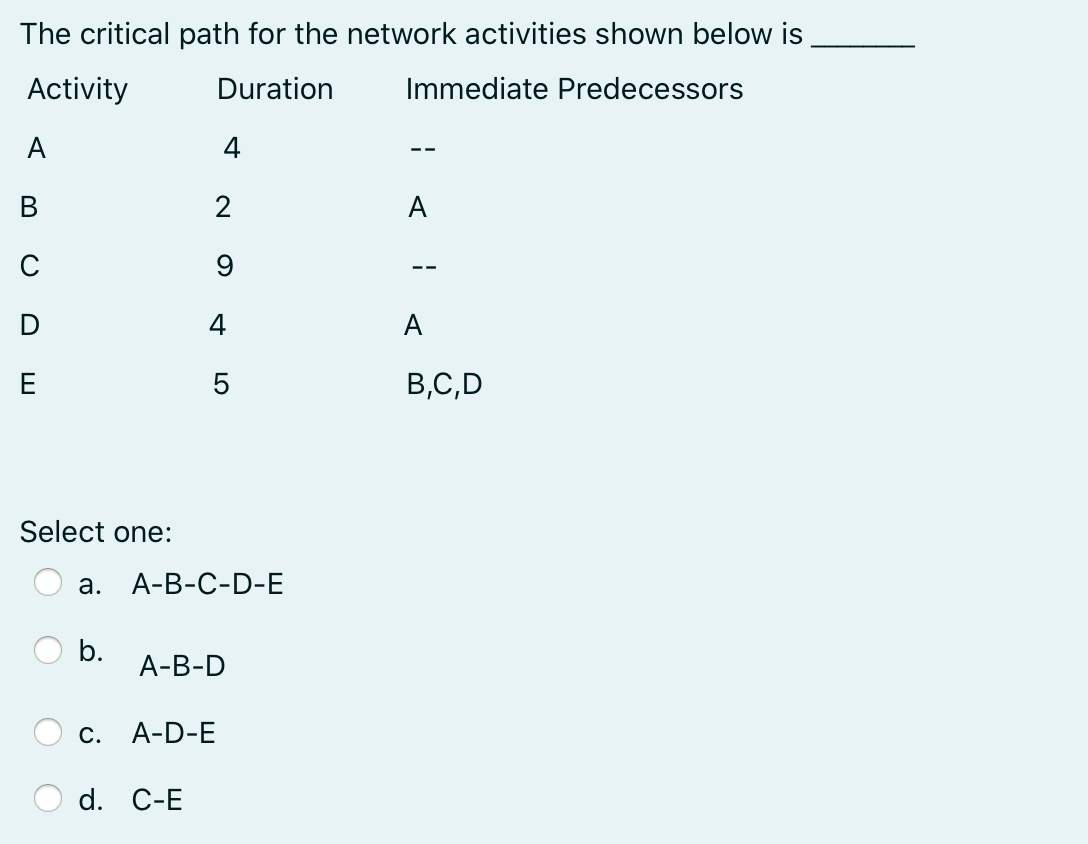 The critical path for the network activities shown below is _______

| Activity | Duration | Immediate Predecessors |
|---|---|---|
| A | 4 | -- |
| B | 2 | A |
| C | 9 | -- |
| D | 4 | A |
| E | 5 | B,C,D |

Select one:

a. A-B-C-D-E

b. A-B-D

c. A-D-E

d. C-E